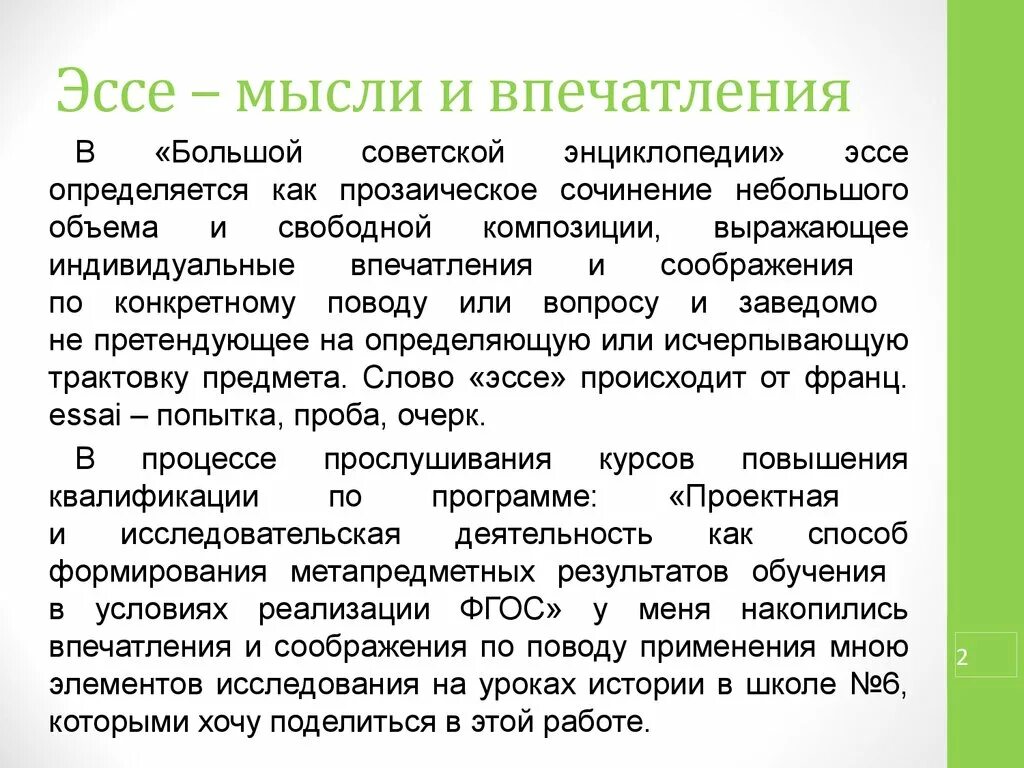 Эссе – мысли и впечатления

В «Большой советской энциклопедии» эссе определяется как прозаическое сочинение небольшого объема и свободной композиции, выражающее индивидуальные впечатления и соображения по конкретному поводу или вопросу и заведомо не претендующее на определяющую или исчерпывающую трактовку предмета. Слово «эссе» происходит от франц. essai – попытка, проба, очерк.

В процессе прослушивания курсов повышения квалификации по программе: «Проектная и исследовательская деятельность как способ формирования метапредметных результатов обучения в условиях реализации ФГОС» у меня накопились впечатления и соображения по поводу применения мною элементов исследования на уроках истории в школе №6, которыми хочу поделиться в этой работе.

2